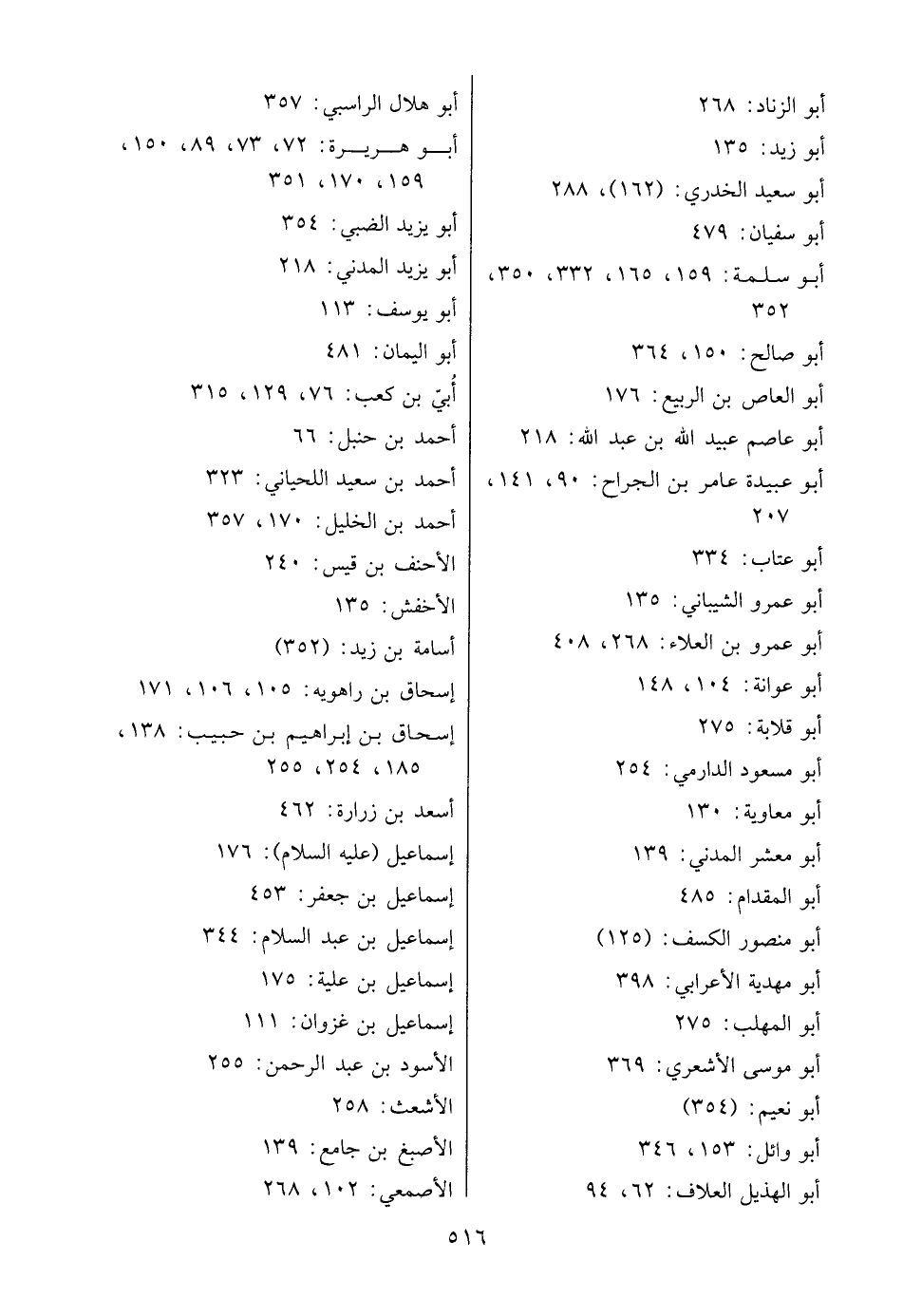 أبو الزناد: ٢٦٨
أبو زيد: ١٣٥
أبو سعيد الخدري: (١٦٢)، ٢٨٨
أبو سفيان: ٤٧٩
أبو سلمة: ١٥٩، ١٦٥، ٣٣٢، ٣٥٠، ٣٥٢
أبو صالح: ١٥٠، ٣٦٤
أبو العاص بن الربيع: ١٧٦
أبو عاصم عبيد الله بن عبد الله: ٢١٨
أبو عبيدة عامر بن الجراح: ٩٠، ١٤١، ٢٠٧
أبو عتاب: ٣٣٤
أبو عمرو الشيباني: ١٣٥
أبو عمرو بن العلاء: ٢٦٨، ٤٠٨
أبو عوانة: ١٠٤، ١٤٨
أبو قلابة: ٢٧٥
أبو مسعود الدارمي: ٢٥٤
أبو معاوية: ١٣٠
أبو معشر المدني: ١٣٩
أبو المقدام: ٤٨٥
أبو منصور الكسف: (١٢٥)
أبو مهدية الأعرابي: ٣٩٨
أبو المهلب: ٢٧٥
أبو موسى الأشعري: ٣٦٩
أبو نعيم: (٣٥٤)
أبو وائل: ١٥٣، ٣٤٦
أبو الهذيل العلاف: ٦٢، ٩٤

أبو هلال الراسبي: ٣٥٧
أبو هريرة: ٧٢، ٧٣، ٨٩، ١٥٠، ١٥٩، ١٧٠، ٣٥١
أبو يزيد الضبي: ٣٥٤
أبو يزيد المدني: ٢١٨
أبو يوسف: ١١٣
أبو اليمان: ٤٨١
أُبيّ بن كعب: ٧٦، ١٢٩، ٣١٥
أحمد بن حنبل: ٦٦
أحمد بن سعيد اللحياني: ٣٢٣
أحمد بن الخليل: ١٧٠، ٣٥٧
الأحنف بن قيس: ٢٤٠
الأخفش: ١٣٥
أسامة بن زيد: (٣٥٢)
إسحاق بن راهويه: ١٠٥، ١٠٦، ١٧١
إسحاق بن إبراهيم بن حبيب: ١٣٨، ١٨٥، ٢٥٤، ٢٥٥
أسعد بن زرارة: ٤٦٢
إسماعيل (عليه السلام): ١٧٦
إسماعيل بن جعفر: ٤٥٣
إسماعيل بن عبد السلام: ٣٤٤
إسماعيل بن علية: ١٧٥
إسماعيل بن غزوان: ١١١
الأسود بن عبد الرحمن: ٢٥٥
الأشعث: ٢٥٨
الأصبغ بن جامع: ١٣٩
الأصمعي: ١٠٢، ٢٦٨

٥١٦